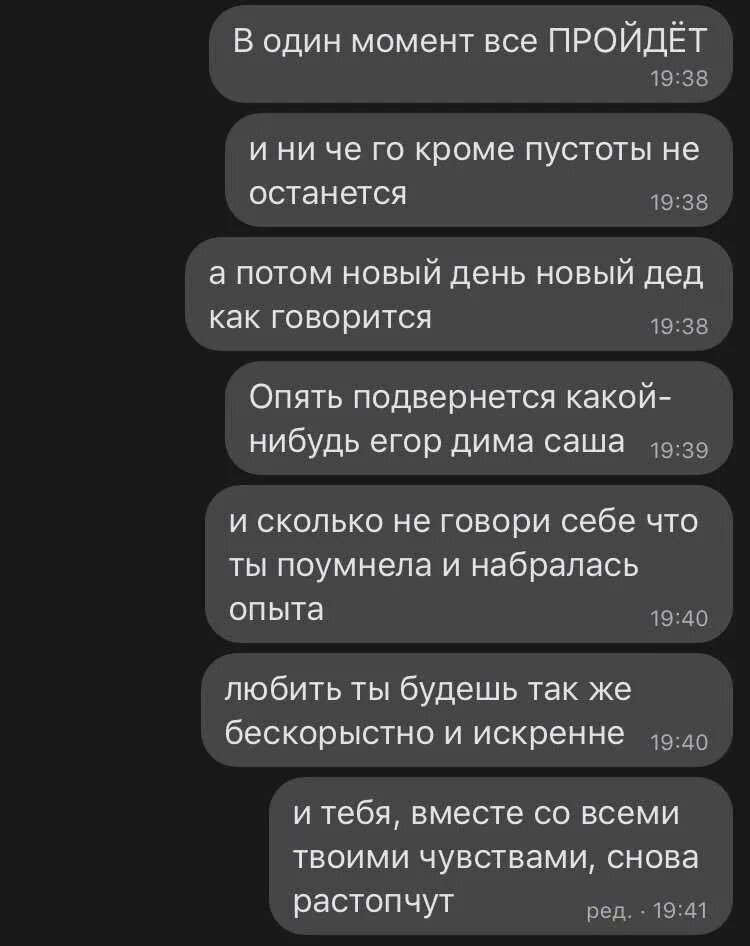 В один момент все ПРОЙДЁТ
19:38

и ни че го кроме пустоты не останется
19:38

а потом новый день новый дед как говорится
19:38

Опять подвернется какой-нибудь егор дима саша
19:39

и сколько не говори себе что ты поумнела и набралась опыта
19:40

любить ты будешь так же бескорыстно и искренне
19:40

и тебя, вместе со всеми твоими чувствами, снова растопчут
ред. · 19:41